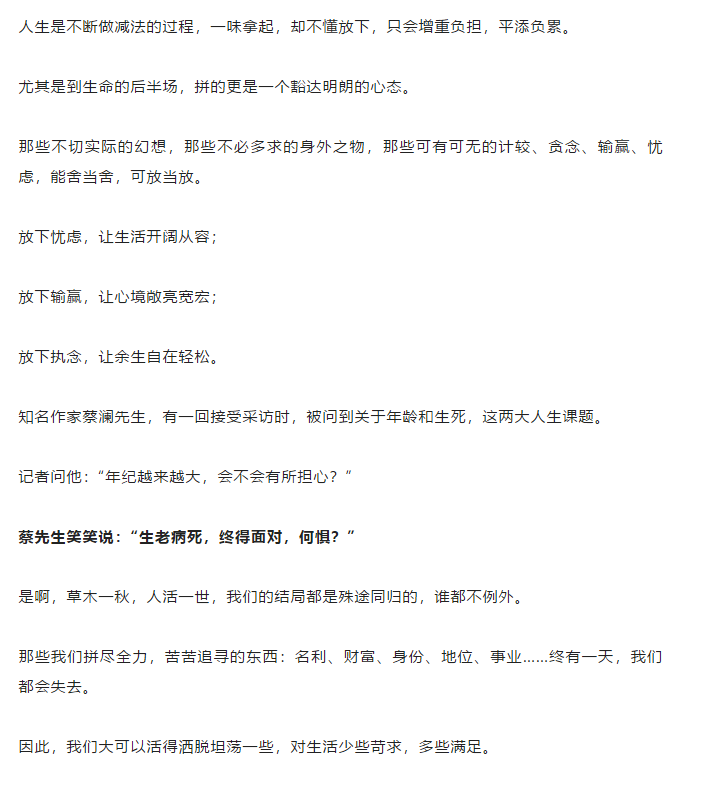 人生是不断做减法的过程，一味拿起，却不懂放下，只会增重负担，平添负累。

尤其是到生命的后半场，拼的更是一个豁达明朗的心态。

那些不切实际的幻想，那些不必多求的身外之物，那些可有可无的计较、贪念、输赢、忧虑，能舍当舍，可放当放。

放下忧虑，让生活开阔从容；

放下输赢，让心境敞亮宽宏；

放下执念，让余生自在轻松。

知名作家蔡澜先生，有一回接受采访时，被问到关于年龄和生死，这两大人生课题。

记者问他：“年纪越来越大，会不会有所担心？”

蔡先生笑笑说：“生老病死，终得面对，何惧？”

是啊，草木一秋，人活一世，我们的结局都是殊途同归的，谁都不例外。

那些我们拼尽全力，苦苦追寻的东西：名利、财富、身份、地位、事业……终有一天，我们都会失去。

因此，我们大可以活得洒脱坦荡一些，对生活少些苛求，多些满足。